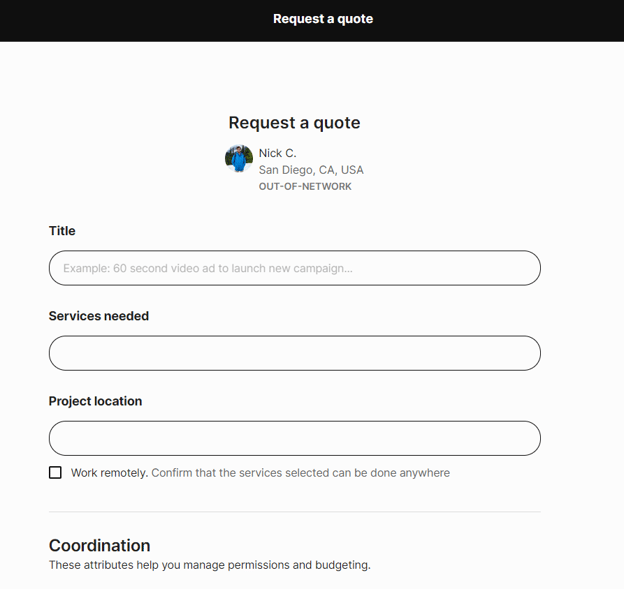 Request a quote

Request a quote

Nick C.
San Diego, CA, USA
OUT-OF-NETWORK

Title

Example: 60 second video ad to launch new campaign...

Services needed

Project location

Work remotely. Confirm that the services selected can be done anywhere

Coordination

These attributes help you manage permissions and budgeting.